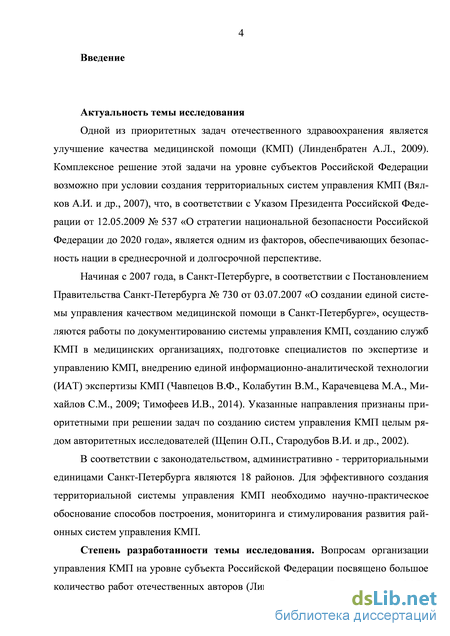 4

Введение

Актуальность темы исследования

Одной из приоритетных задач отечественного здравоохранения является улучшение качества медицинской помощи (КМП) (Линденбратен А.Л., 2009). Комплексное решение этой задачи на уровне субъектов Российской Федерации возможно при условии создания территориальных систем управления КМП (Вялков А.И. и др., 2007), что, в соответствии с Указом Президента Российской Федерации от 12.05.2009 № 537 «О стратегии национальной безопасности Российской Федерации до 2020 года», является одним из факторов, обеспечивающих безопасность нации в среднесрочной и долгосрочной перспективе.

Начиная с 2007 года, в Санкт-Петербурге, в соответствии с Постановлением Правительства Санкт-Петербурга № 730 от 03.07.2007 «О создании единой системы управления качеством медицинской помощи в Санкт-Петербурге», осуществляются работы по документированию системы управления КМП, созданию служб КМП в медицинских организациях, подготовке специалистов по экспертизе и управлению КМП, внедрению единой информационно-аналитической технологии (ИАТ) экспертизы КМП (Чавпецов В.Ф., Колабутин В.М., Карачевцева М.А., Михайлов С.М., 2009; Тимофеев И.В., 2014). Указанные направления признаны приоритетными при решении задач по созданию систем управления КМП целым рядом авторитетных исследователей (Щепин О.П., Стародубов В.И. и др., 2002).

В соответствии с законодательством, административно - территориальными единицами Санкт-Петербурга являются 18 районов. Для эффективного создания территориальной системы управления КМП необходимо научно-практическое обоснование способов построения, мониторинга и стимулирования развития районных систем управления КМП.

Степень разработанности темы исследования. Вопросам организации управления КМП на уровне субъекта Российской Федерации посвящено большое количество работ отечественных авторов (Ли

dsLib.net
библиотека диссертаций